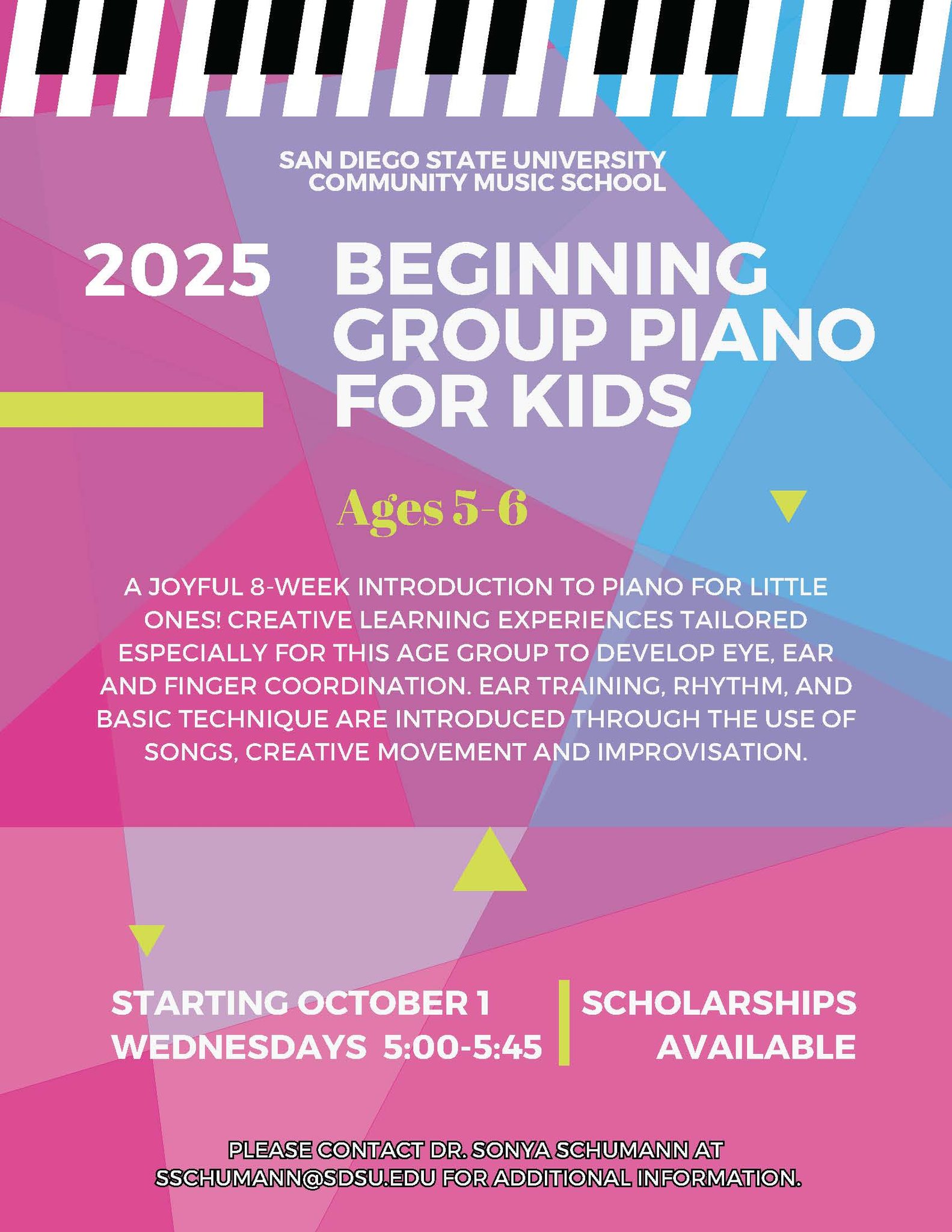 SAN DIEGO STATE UNIVERSITY
COMMUNITY MUSIC SCHOOL

2025

BEGINNING GROUP PIANO FOR KIDS

Ages 5-6

A JOYFUL 8-WEEK INTRODUCTION TO PIANO FOR LITTLE ONES! CREATIVE LEARNING EXPERIENCES TAILORED ESPECIALLY FOR THIS AGE GROUP TO DEVELOP EYE, EAR AND FINGER COORDINATION. EAR TRAINING, RHYTHM, AND BASIC TECHNIQUE ARE INTRODUCED THROUGH THE USE OF SONGS, CREATIVE MOVEMENT AND IMPROVISATION.

STARTING OCTOBER 1
WEDNESDAYS 5:00-5:45

SCHOLARSHIPS AVAILABLE

PLEASE CONTACT DR. SONYA SCHUMANN AT SSCHUMANN@SDSU.EDU FOR ADDITIONAL INFORMATION.